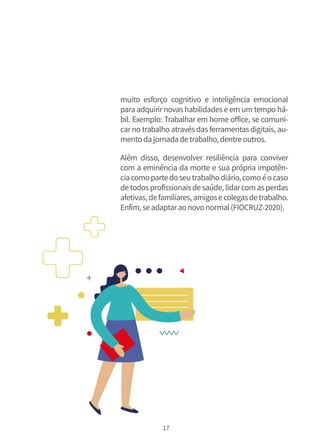 muito esforço cognitivo e inteligência emocional para adquirir novas habilidades e em um tempo hábil. Exemplo: Trabalhar em home office, se comunicar no trabalho através das ferramentas digitais, aumento da jornada de trabalho, dentre outros.

Além disso, desenvolver resiliência para conviver com a eminência da morte e sua própria impotência como parte do seu trabalho diário, como é o caso de todos profissionais de saúde, lidar com as perdas afetivas, de familiares, amigos e colegas de trabalho. Enfim, se adaptar ao novo normal (FIOCRUZ-2020).

17